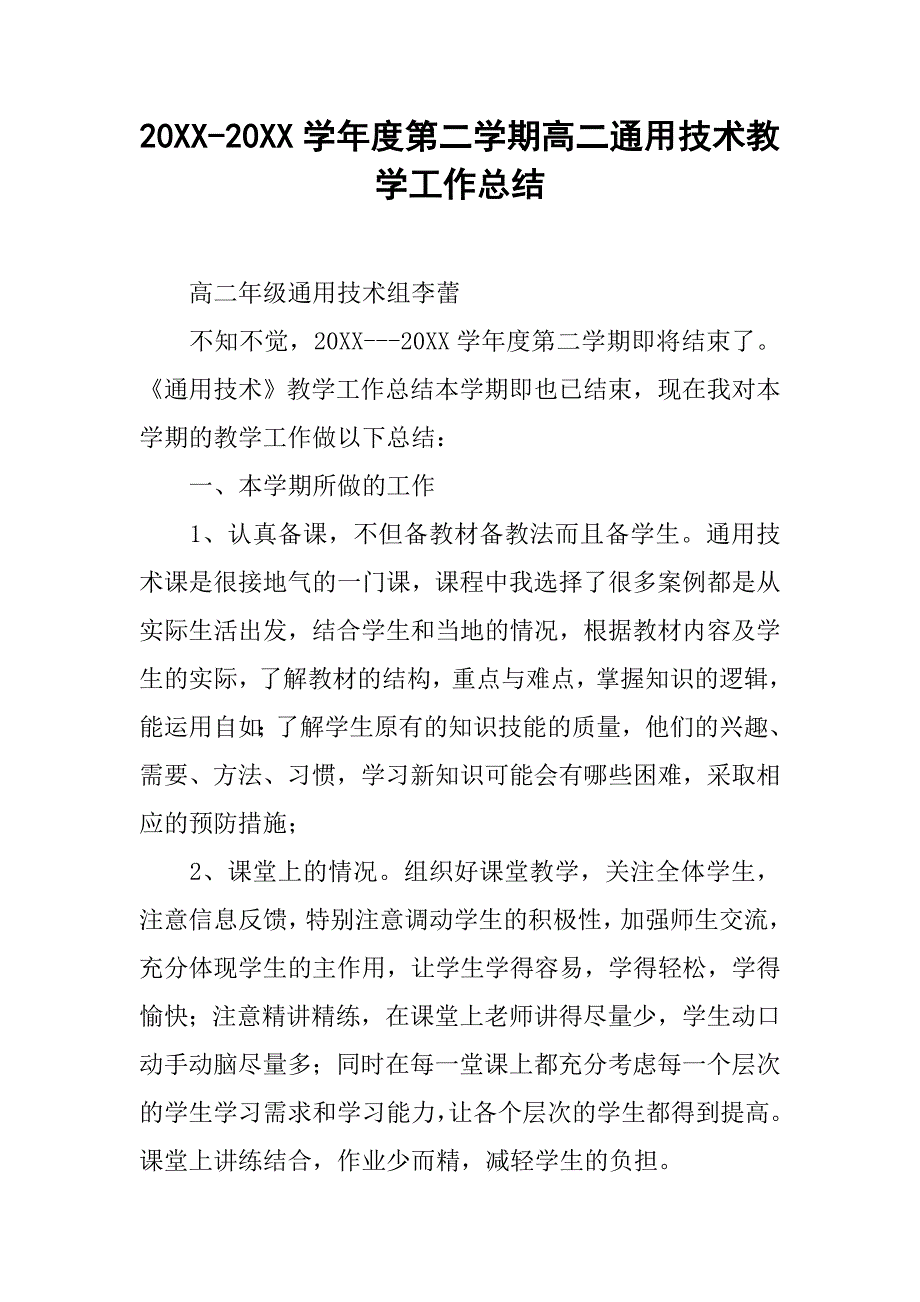 20XX-20XX 学年度第二学期高二通用技术教学工作总结

高二年级通用技术组李蕾

不知不觉，20XX---20XX 学年度第二学期即将结束了。《通用技术》教学工作总结本学期即也已结束，现在我对本学期的教学工作做以下总结：

一、本学期所做的工作

1、认真备课，不但备教材备教法而且备学生。通用技术课是很接地气的一门课，课程中我选择了很多案例都是从实际生活出发，结合学生和当地的情况，根据教材内容及学生的实际，了解教材的结构，重点与难点，掌握知识的逻辑，能运用自如;了解学生原有的知识技能的质量，他们的兴趣、需要、方法、习惯，学习新知识可能会有哪些困难，采取相应的预防措施；

2、课堂上的情况。组织好课堂教学，关注全体学生，注意信息反馈，特别注意调动学生的积极性，加强师生交流，充分体现学生的主作用，让学生学得容易，学得轻松，学得愉快；注意精讲精练，在课堂上老师讲得尽量少，学生动口动手动脑尽量多；同时在每一堂课上都充分考虑每一个层次的学生学习需求和学习能力，让各个层次的学生都得到提高。课堂上讲练结合，作业少而精，减轻学生的负担。